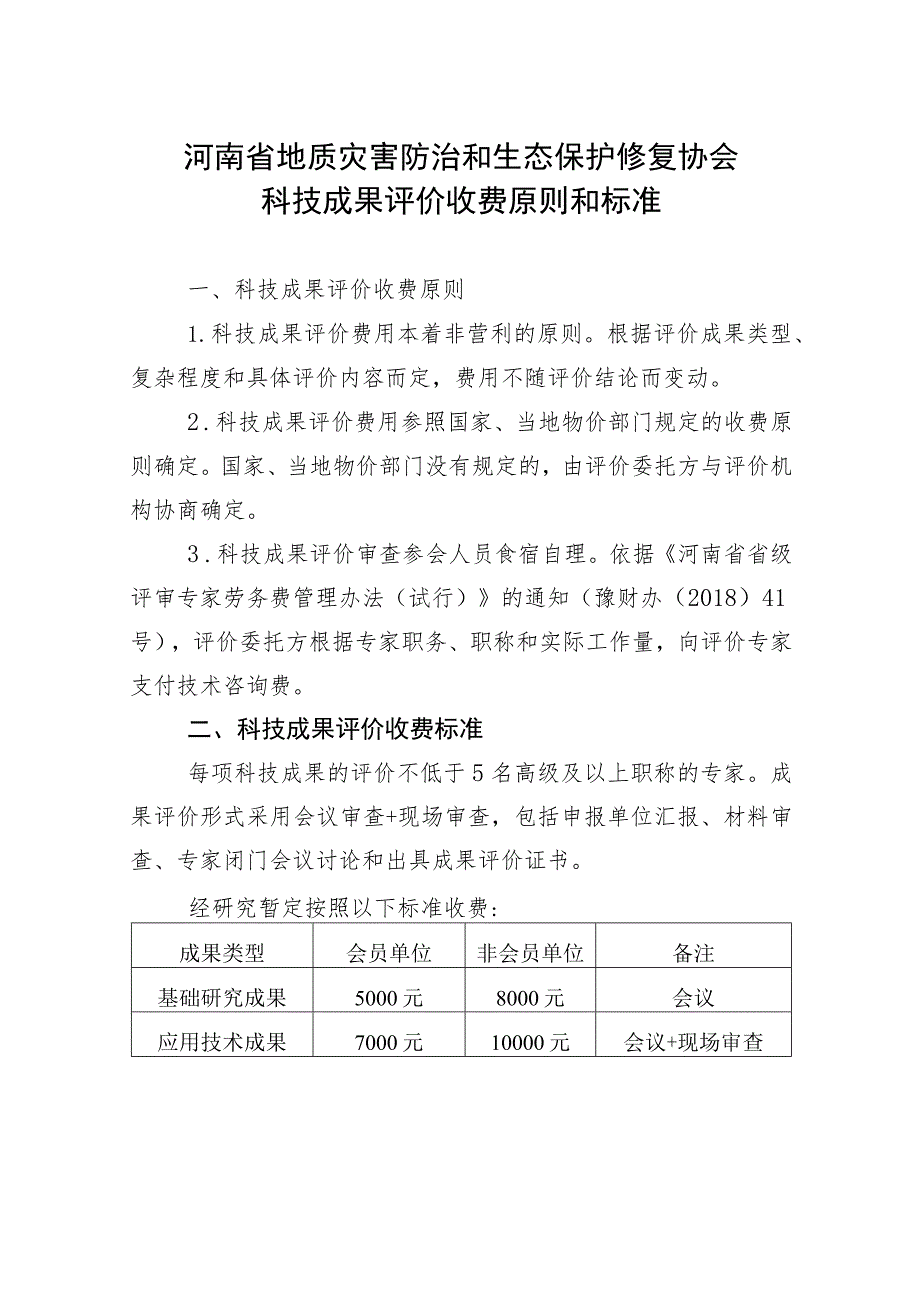 河南省地质灾害防治和生态保护修复协会
科技成果评价收费原则和标准

一、科技成果评价收费原则

1.科技成果评价费用本着非营利的原则。根据评价成果类型、复杂程度和具体评价内容而定，费用不随评价结论而变动。

2.科技成果评价费用参照国家、当地物价部门规定的收费原则确定。国家、当地物价部门没有规定的，由评价委托方与评价机构协商确定。

3.科技成果评价审查参会人员食宿自理。依据《河南省省级评审专家劳务费管理办法（试行）》的通知（豫财办（2018）41号），评价委托方根据专家职务、职称和实际工作量，向评价专家支付技术咨询费。

二、科技成果评价收费标准

每项科技成果的评价不低于5名高级及以上职称的专家。成果评价形式采用会议审查+现场审查，包括申报单位汇报、材料审查、专家闭门会议讨论和出具成果评价证书。

经研究暂定按照以下标准收费：

| 成果类型 | 会员单位 | 非会员单位 | 备注 |
|---|---|---|---|
| 基础研究成果 | 5000元 | 8000元 | 会议 |
| 应用技术成果 | 7000元 | 10000元 | 会议+现场审查 |